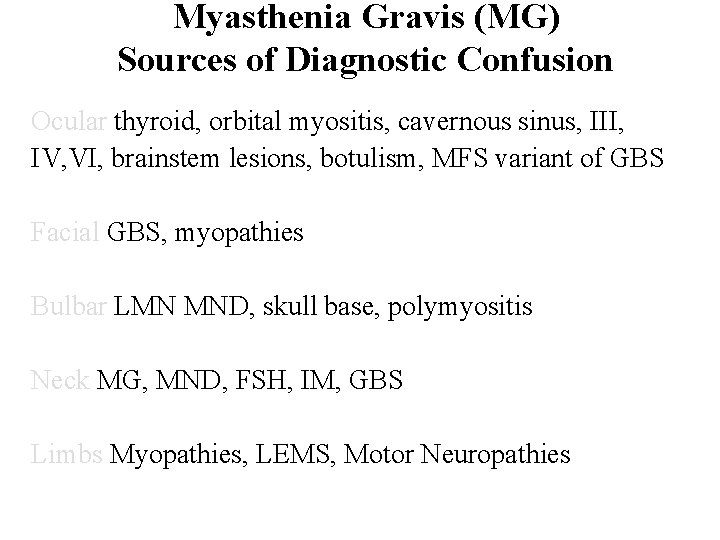 Myasthenia Gravis (MG)
Sources of Diagnostic Confusion

Ocular thyroid, orbital myositis, cavernous sinus, III, IV,VI, brainstem lesions, botulism, MFS variant of GBS

Facial GBS, myopathies

Bulbar LMN MND, skull base, polymyositis

Neck MG, MND, FSH, IM, GBS

Limbs Myopathies, LEMS, Motor Neuropathies